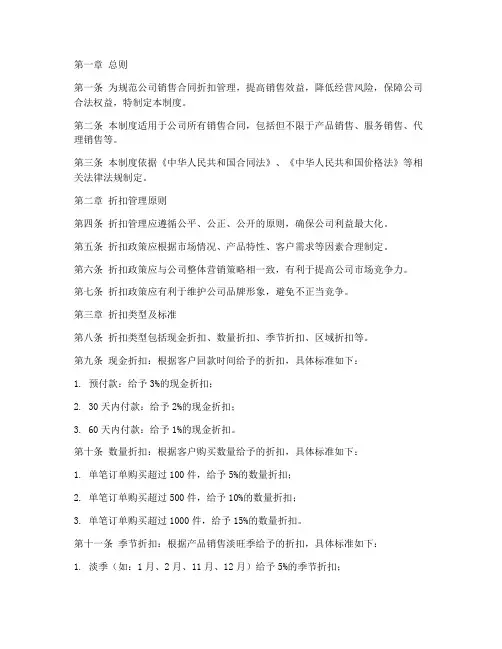 第一章 总则

第一条 为规范公司销售合同折扣管理，提高销售效益，降低经营风险，保障公司合法权益，特制定本制度。

第二条 本制度适用于公司所有销售合同，包括但不限于产品销售、服务销售、代理销售等。

第三条 本制度依据《中华人民共和国合同法》、《中华人民共和国价格法》等相关法律法规制定。

第二章 折扣管理原则

第四条 折扣管理应遵循公平、公正、公开的原则，确保公司利益最大化。

第五条 折扣政策应根据市场情况、产品特性、客户需求等因素合理制定。

第六条 折扣政策应与公司整体营销策略相一致，有利于提高公司市场竞争力。

第七条 折扣政策应有利于维护公司品牌形象，避免不正当竞争。

第三章 折扣类型及标准

第八条 折扣类型包括现金折扣、数量折扣、季节折扣、区域折扣等。

第九条 现金折扣：根据客户回款时间给予的折扣，具体标准如下：

1. 预付款：给予 3%的现金折扣；

2. 30 天内付款：给予 2%的现金折扣；

3. 60 天内付款：给予 1%的现金折扣。

第十条 数量折扣：根据客户购买数量给予的折扣，具体标准如下：

1. 单笔订单购买超过 100 件，给予 5%的数量折扣；

2. 单笔订单购买超过 500 件，给予 10%的数量折扣；

3. 单笔订单购买超过 1000 件，给予 15%的数量折扣。

第十一条 季节折扣：根据产品销售淡旺季给予的折扣，具体标准如下：

1. 淡季（如：1 月、2 月、11 月、12 月）给予 5%的季节折扣；